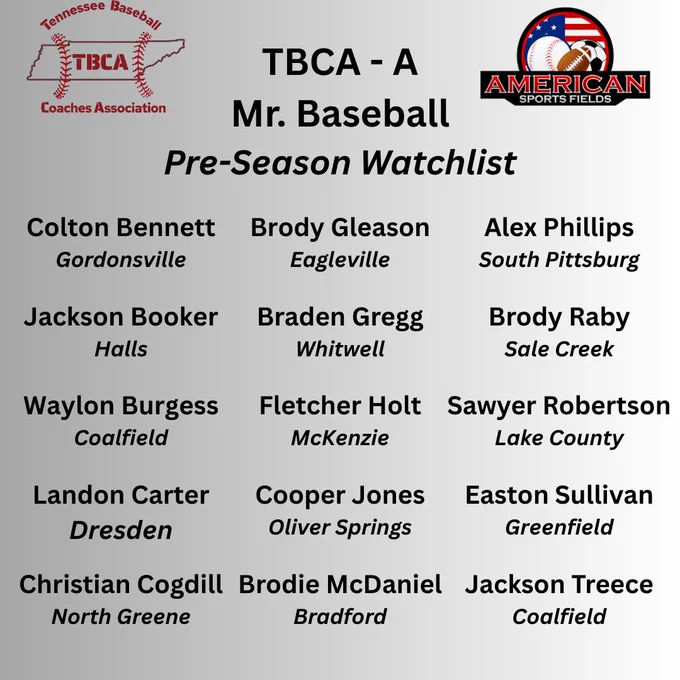 Tennessee Baseball
TBCA
Coaches Association

TBCA - A
Mr. Baseball
Pre-Season Watchlist

AMERICAN
SPORTS FIELDS

Colton Bennett
Gordonsville

Jackson Booker
Halls

Waylon Burgess
Coalfield

Landon Carter
Dresden

Christian Cogdill
North Greene

Brody Gleason
Eagleville

Braden Gregg
Whitwell

Fletcher Holt
McKenzie

Cooper Jones
Oliver Springs

Brodie McDaniel
Bradford

Alex Phillips
South Pittsburg

Brody Raby
Sale Creek

Sawyer Robertson
Lake County

Easton Sullivan
Greenfield

Jackson Treece
Coalfield